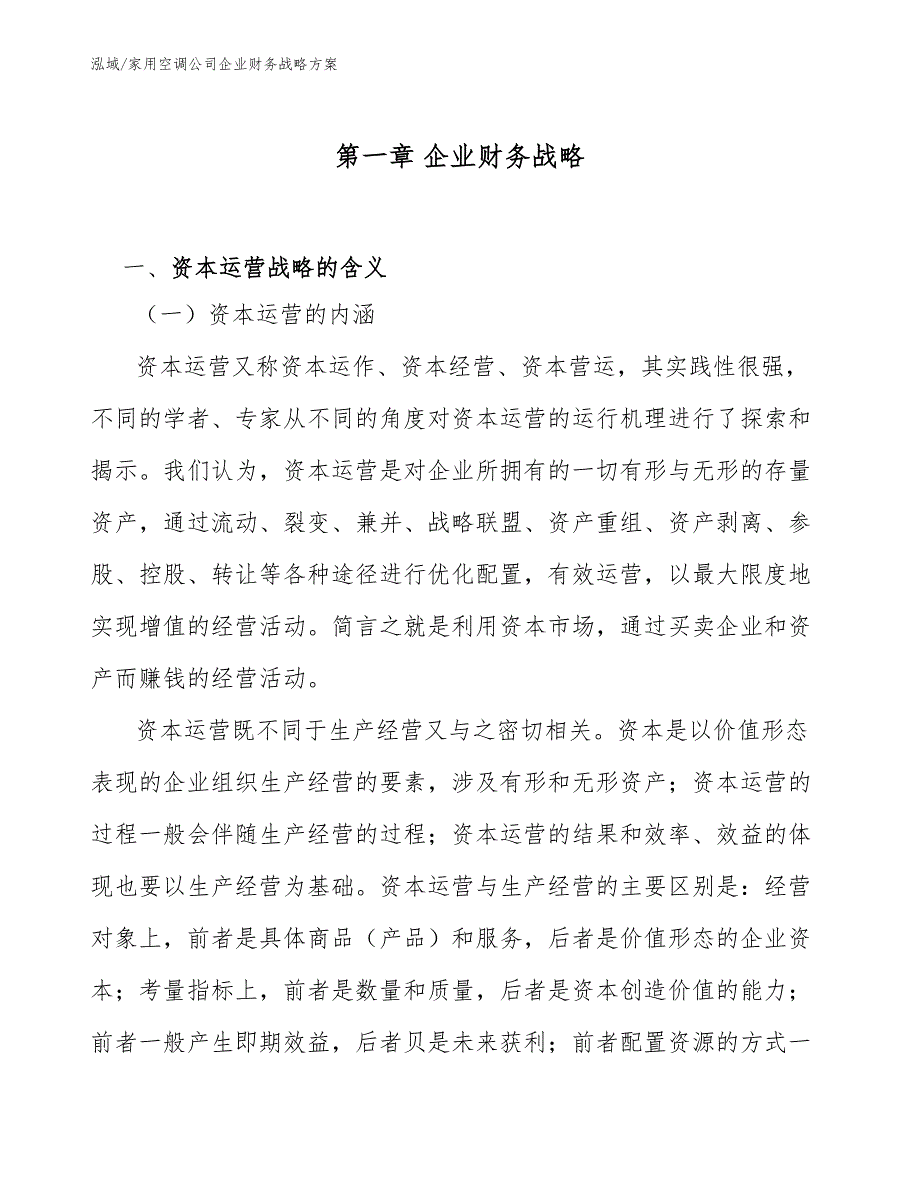 泓域/家用空调公司企业财务战略方案

第一章 企业财务战略

一、资本运营战略的含义

（一）资本运营的内涵

资本运营又称资本运作、资本经营、资本营运，其实践性很强，不同的学者、专家从不同的角度对资本运营的运行机理进行了探索和揭示。我们认为，资本运营是对企业所拥有的一切有形与无形的存量资产，通过流动、裂变、兼并、战略联盟、资产重组、资产剥离、参股、控股、转让等各种途径进行优化配置，有效运营，以最大限度地实现增值的经营活动。简言之就是利用资本市场，通过买卖企业和资产而赚钱的经营活动。

资本运营既不同于生产经营又与之密切相关。资本是以价值形态表现的企业组织生产经营的要素，涉及有形和无形资产；资本运营的过程一般会伴随生产经营的过程；资本运营的结果和效率、效益的体现也要以生产经营为基础。资本运营与生产经营的主要区别是：经营对象上，前者是具体商品（产品）和服务，后者是价值形态的企业资本；考量指标上，前者是数量和质量，后者是资本创造价值的能力；前者一般产生即期效益，后者贝是未来获利；前者配置资源的方式一